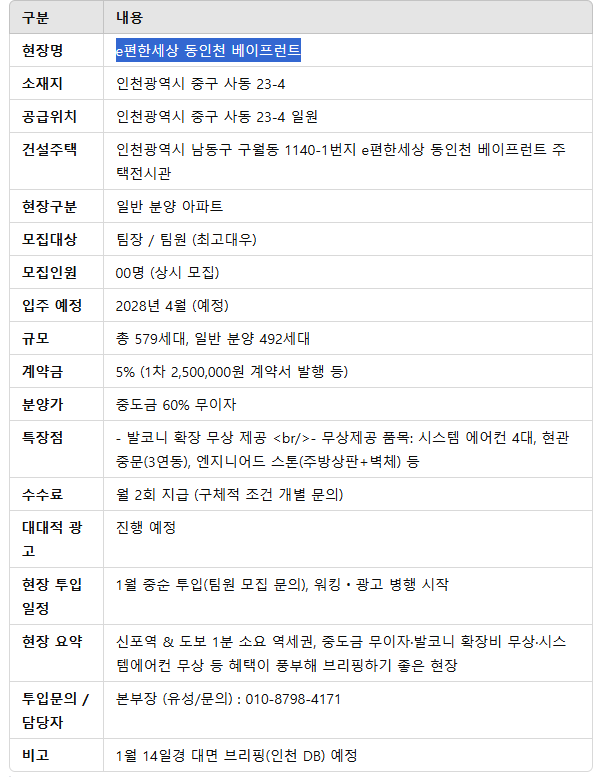 | 구분 | 내용 |
|---|---|
| 현장명 | e편한세상 동인천 베이프런트 |
| 소재지 | 인천광역시 중구 사동 23-4 |
| 공급위치 | 인천광역시 중구 사동 23-4 일원 |
| 건설주택 | 인천광역시 남동구 구월동 1140-1번지 e편한세상 동인천 베이프런트 주택전시관 |
| 현장구분 | 일반 분양 아파트 |
| 모집대상 | 팀장 / 팀원 (최고대우) |
| 모집인원 | 00명 (상시 모집) |
| 입주 예정 | 2028년 4월 (예정) |
| 규모 | 총 579세대, 일반 분양 492세대 |
| 계약금 | 5% (1차 2,500,000원 계약서 발행 등) |
| 분양가 | 중도금 60% 무이자 |
| 특장점 | - 발코니 확장 무상 제공 <br/>- 무상제공 품목: 시스템 에어컨 4대, 현관 중문(3연동), 엔지니어드 스톤(주방상판+벽체) 등 |
| 수수료 | 월 2회 지급 (구체적 조건 개별 문의) |
| 대대적 광고 | 진행 예정 |
| 현장 투입 일정 | 1월 중순 투입(팀원 모집 문의), 워킹 • 광고 병행 시작 |
| 현장 요약 | 신포역 & 도보 1분 소요 역세권, 중도금 무이자·발코니 확장비 무상·시스템에어컨 무상 등 혜택이 풍부해 브리핑하기 좋은 현장 |
| 투입문의 / 담당자 | 본부장 (유성/문의) : 010-8798-4171 |
| 비고 | 1월 14일경 대면 브리핑(인천 DB) 예정 |